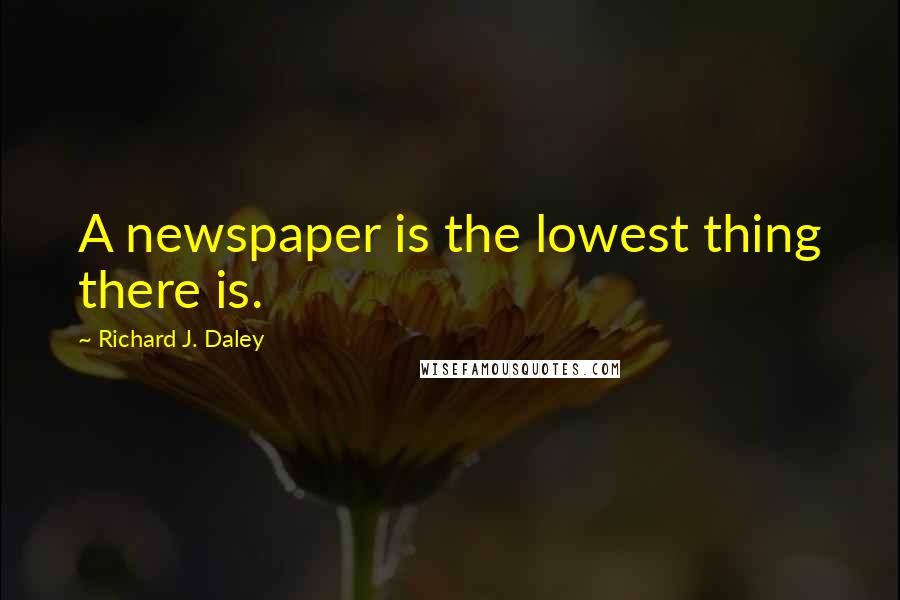 A newspaper is the lowest thing there is.

~ Richard J. Daley

WISEFAMOUSQUOTES.COM